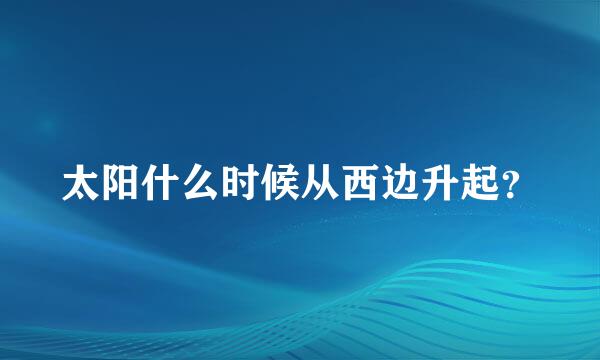 太阳什么时候从西边升起?